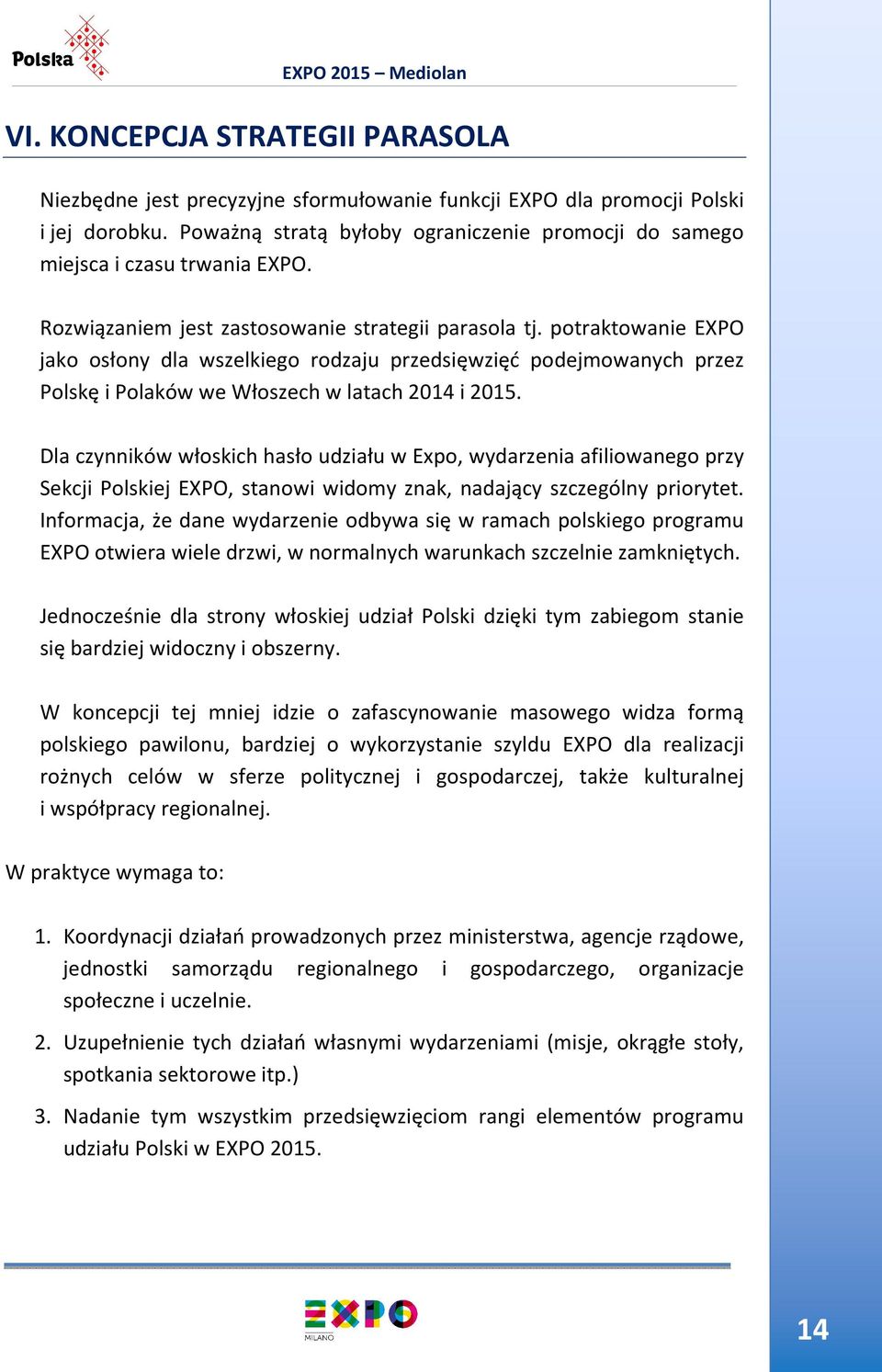 Polska

EXPO 2015 – Mediolan

VI. KONCEPCJA STRATEGII PARASOLA

Niezbędne jest precyzyjne sformułowanie funkcji EXPO dla promocji Polski i jej dorobku. Poważną stratą byłoby ograniczenie promocji do samego miejsca i czasu trwania EXPO.

Rozwiązaniem jest zastosowanie strategii parasola tj. potraktowanie EXPO jako osłony dla wszelkiego rodzaju przedsięwzięć podejmowanych przez Polskę i Polaków we Włoszech w latach 2014 i 2015.

Dla czynników włoskich hasło udziału w Expo, wydarzenia afiliowanego przy Sekcji Polskiej EXPO, stanowi widomy znak, nadający szczególny priorytet. Informacja, że dane wydarzenie odbywa się w ramach polskiego programu EXPO otwiera wiele drzwi, w normalnych warunkach szczelnie zamkniętych.

Jednocześnie dla strony włoskiej udział Polski dzięki tym zabiegom stanie się bardziej widoczny i obszerny.

W koncepcji tej mniej idzie o zafascynowanie masowego widza formą polskiego pawilonu, bardziej o wykorzystanie szyldu EXPO dla realizacji rożnych celów w sferze politycznej i gospodarczej, także kulturalnej i współpracy regionalnej.

W praktyce wymaga to:

1. Koordynacji działań prowadzonych przez ministerstwa, agencje rządowe, jednostki samorządu regionalnego i gospodarczego, organizacje społeczne i uczelnie.

2. Uzupełnienie tych działań własnymi wydarzeniami (misje, okrągłe stoły, spotkania sektorowe itp.)

3. Nadanie tym wszystkim przedsięwzięciom rangi elementów programu udziału Polski w EXPO 2015.

EXPO MILANO

14